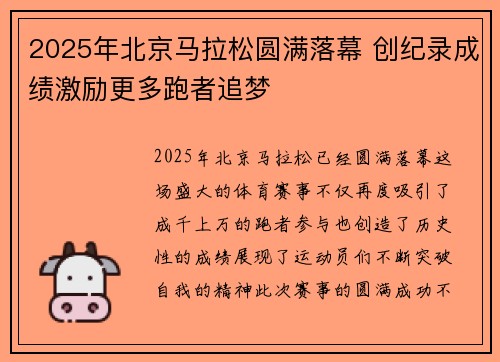 2025年北京马拉松圆满落幕 创纪录成绩激励更多跑者追梦

2025年北京马拉松已经圆满落幕这场盛大的体育赛事不仅再度吸引了成千上万的跑者参与也创造了历史性的成绩展现了运动员们不断突破自我的精神此次赛事的圆满成功不